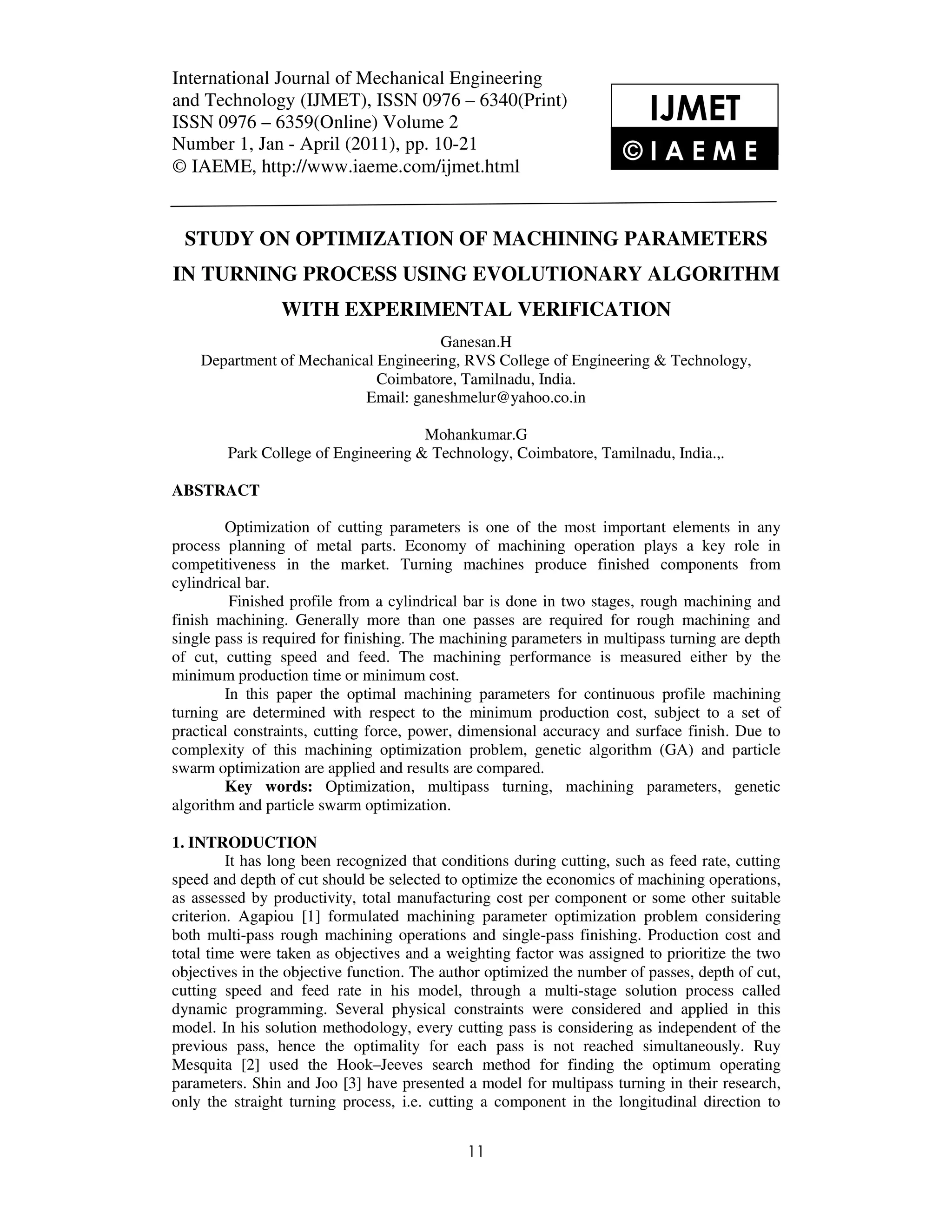 International Journal of Mechanical Engineering and Technology (IJMET), ISSN 0976 – 6340(Print) ISSN 0976 – 6359(Online) Volume 2 Number 1, Jan - April (2011), pp. 10-21
© IAEME, http://www.iaeme.com/ijmet.html

IJMET
©IAEME

STUDY ON OPTIMIZATION OF MACHINING PARAMETERS IN TURNING PROCESS USING EVOLUTIONARY ALGORITHM WITH EXPERIMENTAL VERIFICATION

Ganesan.H
Department of Mechanical Engineering, RVS College of Engineering & Technology, Coimbatore, Tamilnadu, India.
Email: ganeshmelur@yahoo.co.in

Mohankumar.G
Park College of Engineering & Technology, Coimbatore, Tamilnadu, India.,.

ABSTRACT

Optimization of cutting parameters is one of the most important elements in any process planning of metal parts. Economy of machining operation plays a key role in competitiveness in the market. Turning machines produce finished components from cylindrical bar.

Finished profile from a cylindrical bar is done in two stages, rough machining and finish machining. Generally more than one passes are required for rough machining and single pass is required for finishing. The machining parameters in multipass turning are depth of cut, cutting speed and feed. The machining performance is measured either by the minimum production time or minimum cost.

In this paper the optimal machining parameters for continuous profile machining turning are determined with respect to the minimum production cost, subject to a set of practical constraints, cutting force, power, dimensional accuracy and surface finish. Due to complexity of this machining optimization problem, genetic algorithm (GA) and particle swarm optimization are applied and results are compared.

Key words: Optimization, multipass turning, machining parameters, genetic algorithm and particle swarm optimization.

1. INTRODUCTION

It has long been recognized that conditions during cutting, such as feed rate, cutting speed and depth of cut should be selected to optimize the economics of machining operations, as assessed by productivity, total manufacturing cost per component or some other suitable criterion. Agapiou [1] formulated machining parameter optimization problem considering both multi-pass rough machining operations and single-pass finishing. Production cost and total time were taken as objectives and a weighting factor was assigned to prioritize the two objectives in the objective function. The author optimized the number of passes, depth of cut, cutting speed and feed rate in his model, through a multi-stage solution process called dynamic programming. Several physical constraints were considered and applied in this model. In his solution methodology, every cutting pass is considering as independent of the previous pass, hence the optimality for each pass is not reached simultaneously. Ruy Mesquita [2] used the Hook–Jeeves search method for finding the optimum operating parameters. Shin and Joo [3] have presented a model for multipass turning in their research, only the straight turning process, i.e. cutting a component in the longitudinal direction to

11